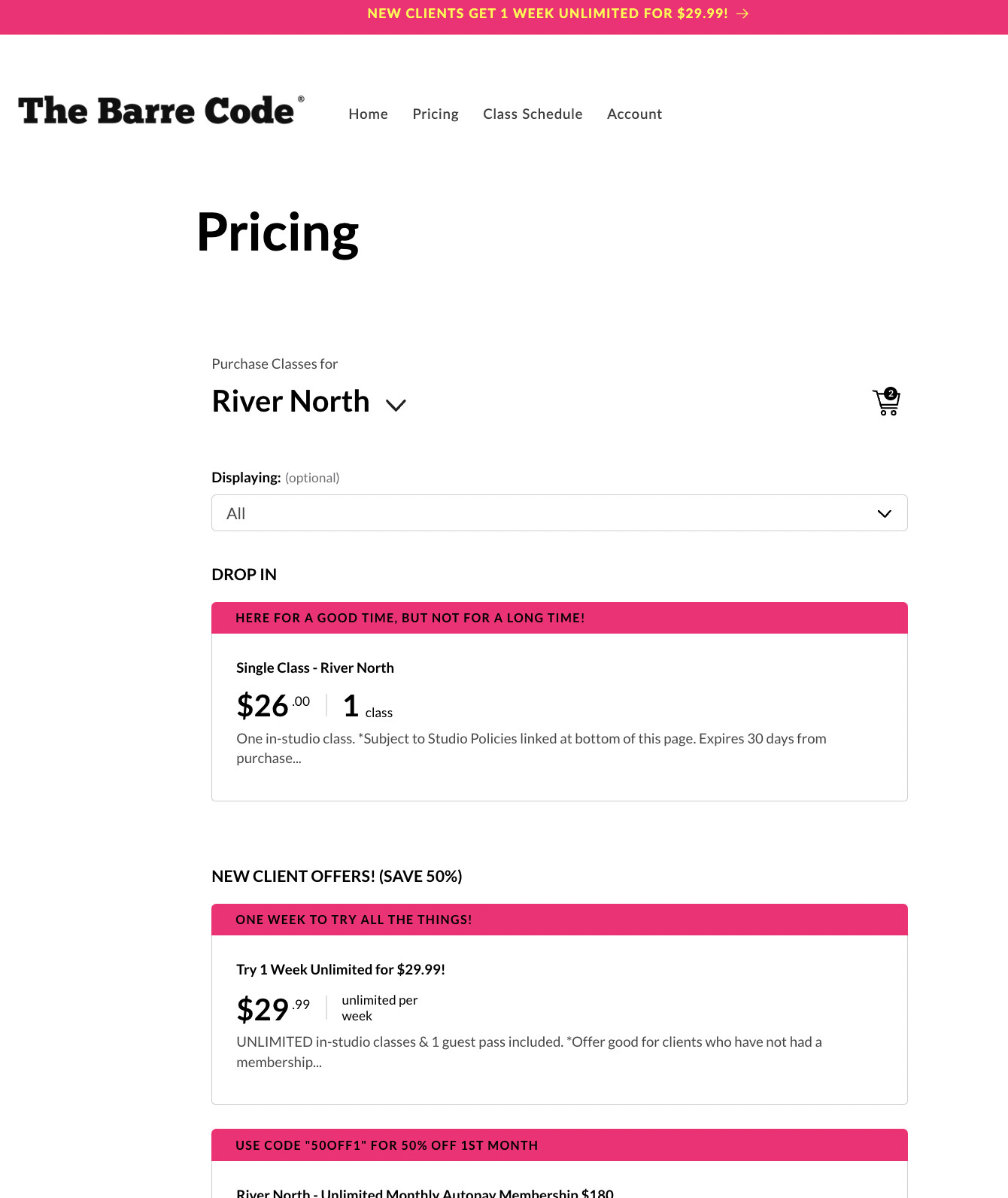 NEW CLIENTS GET 1 WEEK UNLIMITED FOR $29.99! →

The Barre Code®

Home Pricing Class Schedule Account

Pricing

Purchase Classes for

River North

2

Displaying: (optional)

All

DROP IN

HERE FOR A GOOD TIME, BUT NOT FOR A LONG TIME!

Single Class - River North

$26.00 | 1 class

One in-studio class. *Subject to Studio Policies linked at bottom of this page. Expires 30 days from purchase...

NEW CLIENT OFFERS! (SAVE 50%)

ONE WEEK TO TRY ALL THE THINGS!

Try 1 Week Unlimited for $29.99!

$29.99 | unlimited per week

UNLIMITED in-studio classes & 1 guest pass included. *Offer good for clients who have not had a membership...

USE CODE "50OFF1" FOR 50% OFF 1ST MONTH

River North - Unlimited Monthly Autopay Membership $180